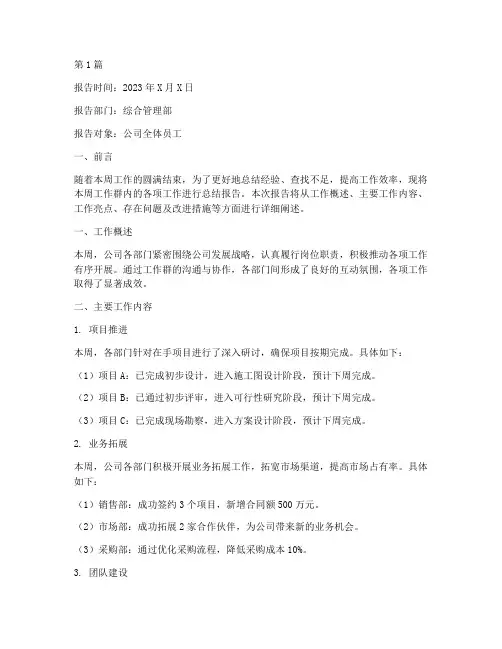 第1篇

报告时间：2023年X月X日

报告部门：综合管理部

报告对象：公司全体员工

一、前言

随着本周工作的圆满结束，为了更好地总结经验、查找不足，提高工作效率，现将本周工作群内的各项工作进行总结报告。本次报告将从工作概述、主要工作内容、工作亮点、存在问题及改进措施等方面进行详细阐述。

一、工作概述

本周，公司各部门紧密围绕公司发展战略，认真履行岗位职责，积极推动各项工作有序开展。通过工作群的沟通与协作，各部门间形成了良好的互动氛围，各项工作取得了显著成效。

二、主要工作内容

1. 项目推进

本周，各部门针对在手项目进行了深入研讨，确保项目按期完成。具体如下：

（1）项目A：已完成初步设计，进入施工图设计阶段，预计下周完成。

（2）项目B：已通过初步评审，进入可行性研究阶段，预计下周完成。

（3）项目C：已完成现场勘察，进入方案设计阶段，预计下周完成。

2. 业务拓展

本周，公司各部门积极开展业务拓展工作，拓宽市场渠道，提高市场占有率。具体如下：

（1）销售部：成功签约3个项目，新增合同额500万元。

（2）市场部：成功拓展2家合作伙伴，为公司带来新的业务机会。

（3）采购部：通过优化采购流程，降低采购成本10%。

3. 团队建设